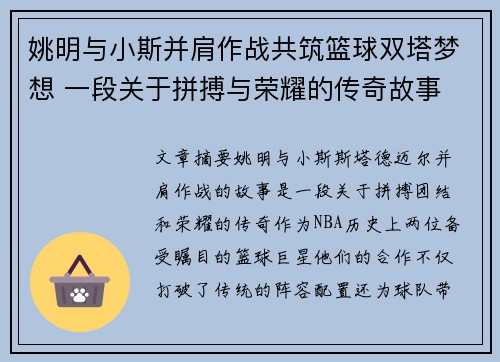 姚明与小斯并肩作战共筑篮球双塔梦想 一段关于拼搏与荣耀的传奇故事

文章摘要姚明与小斯斯塔德迈尔并肩作战的故事是一段关于拼搏团结和荣耀的传奇作为NBA历史上两位备受瞩目的篮球巨星他们的合作不仅打破了传统的阵容配置还为球队带